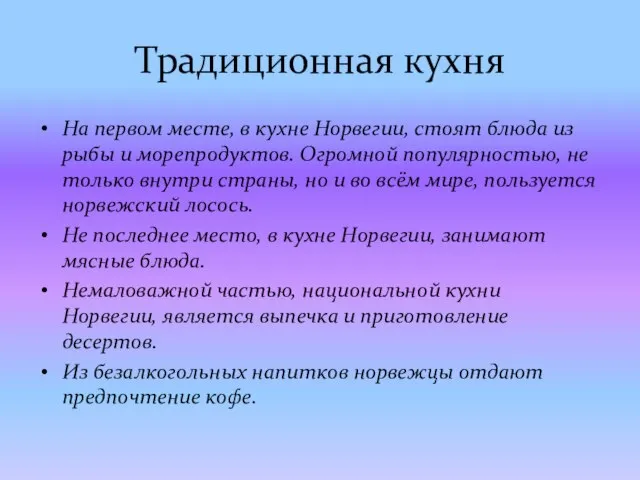 Традиционная кухня

• На первом месте, в кухне Норвегии, стоят блюда из рыбы и морепродуктов. Огромной популярностью, не только внутри страны, но и во всём мире, пользуется норвежский лосось.
• Не последнее место, в кухне Норвегии, занимают мясные блюда.
• Немаловажной частью, национальной кухни Норвегии, является выпечка и приготовление десертов.
• Из безалкогольных напитков норвежцы отдают предпочтение кофе.